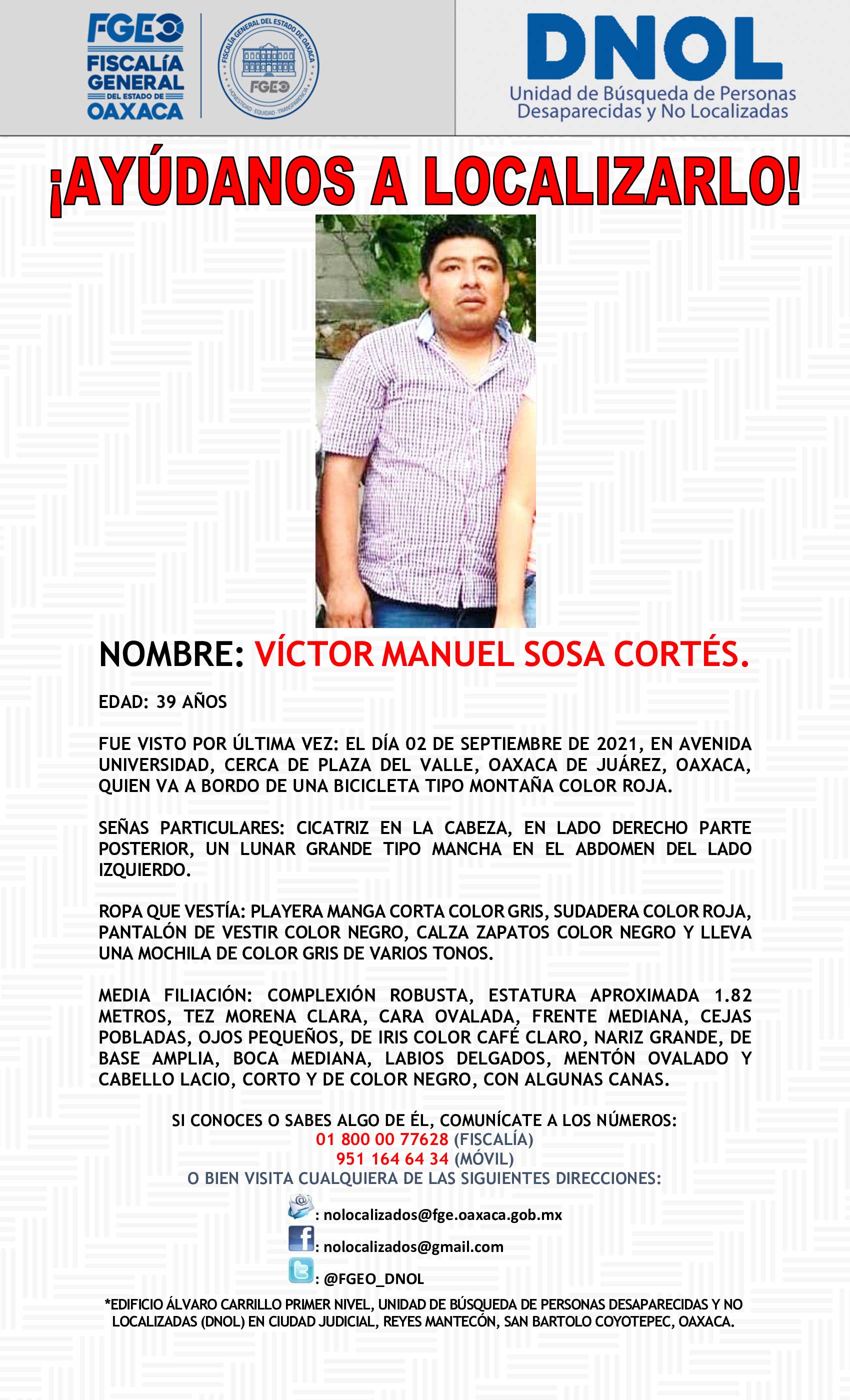 FGEO
FISCALÍA
GENERAL
DEL ESTADO DE
OAXACA

FISCALÍA GENERAL DEL ESTADO DE OAXACA
FGEO
HONESTIDAD · EQUIDAD · TRANSPARENCIA

DNOL
Unidad de Búsqueda de Personas
Desaparecidas y No Localizadas

¡AYÚDANOS A LOCALIZARLO!

NOMBRE: VÍCTOR MANUEL SOSA CORTÉS.

EDAD: 39 AÑOS

FUE VISTO POR ÚLTIMA VEZ: EL DÍA 02 DE SEPTIEMBRE DE 2021, EN AVENIDA UNIVERSIDAD, CERCA DE PLAZA DEL VALLE, OAXACA DE JUÁREZ, OAXACA, QUIEN VA A BORDO DE UNA BICICLETA TIPO MONTAÑA COLOR ROJA.

SEÑAS PARTICULARES: CICATRIZ EN LA CABEZA, EN LADO DERECHO PARTE POSTERIOR, UN LUNAR GRANDE TIPO MANCHA EN EL ABDOMEN DEL LADO IZQUIERDO.

ROPA QUE VESTÍA: PLAYERA MANGA CORTA COLOR GRIS, SUDADERA COLOR ROJA, PANTALÓN DE VESTIR COLOR NEGRO, CALZA ZAPATOS COLOR NEGRO Y LLEVA UNA MOCHILA DE COLOR GRIS DE VARIOS TONOS.

MEDIA FILIACIÓN: COMPLEXIÓN ROBUSTA, ESTATURA APROXIMADA 1.82 METROS, TEZ MORENA CLARA, CARA OVALADA, FRENTE MEDIANA, CEJAS POBLADAS, OJOS PEQUEÑOS, DE IRIS COLOR CAFÉ CLARO, NARIZ GRANDE, DE BASE AMPLIA, BOCA MEDIANA, LABIOS DELGADOS, MENTÓN OVALADO Y CABELLO LACIO, CORTO Y DE COLOR NEGRO, CON ALGUNAS CANAS.

SI CONOCES O SABES ALGO DE ÉL, COMUNÍCATE A LOS NÚMEROS:
01 800 00 77628 (FISCALÍA)
951 164 64 34 (MÓVIL)
O BIEN VISITA CUALQUIERA DE LAS SIGUIENTES DIRECCIONES:

: nolocalizados@fge.oaxaca.gob.mx
: nolocalizados@gmail.com
: @FGEO_DNOL

*EDIFICIO ÁLVARO CARRILLO PRIMER NIVEL, UNIDAD DE BÚSQUEDA DE PERSONAS DESAPARECIDAS Y NO LOCALIZADAS (DNOL) EN CIUDAD JUDICIAL, REYES MANTECÓN, SAN BARTOLO COYOTEPEC, OAXACA.